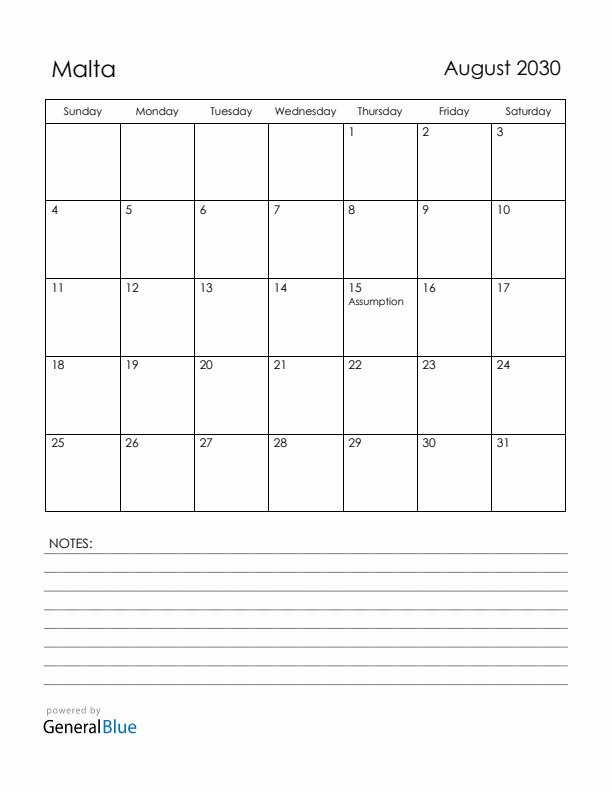 Malta

August 2030

| Sunday | Monday | Tuesday | Wednesday | Thursday | Friday | Saturday |
|---|---|---|---|---|---|---|
| | | | | 1 | 2 | 3 |
| 4 | 5 | 6 | 7 | 8 | 9 | 10 |
| 11 | 12 | 13 | 14 | 15 Assumption | 16 | 17 |
| 18 | 19 | 20 | 21 | 22 | 23 | 24 |
| 25 | 26 | 27 | 28 | 29 | 30 | 31 |

NOTES:

powered by
GeneralBlue